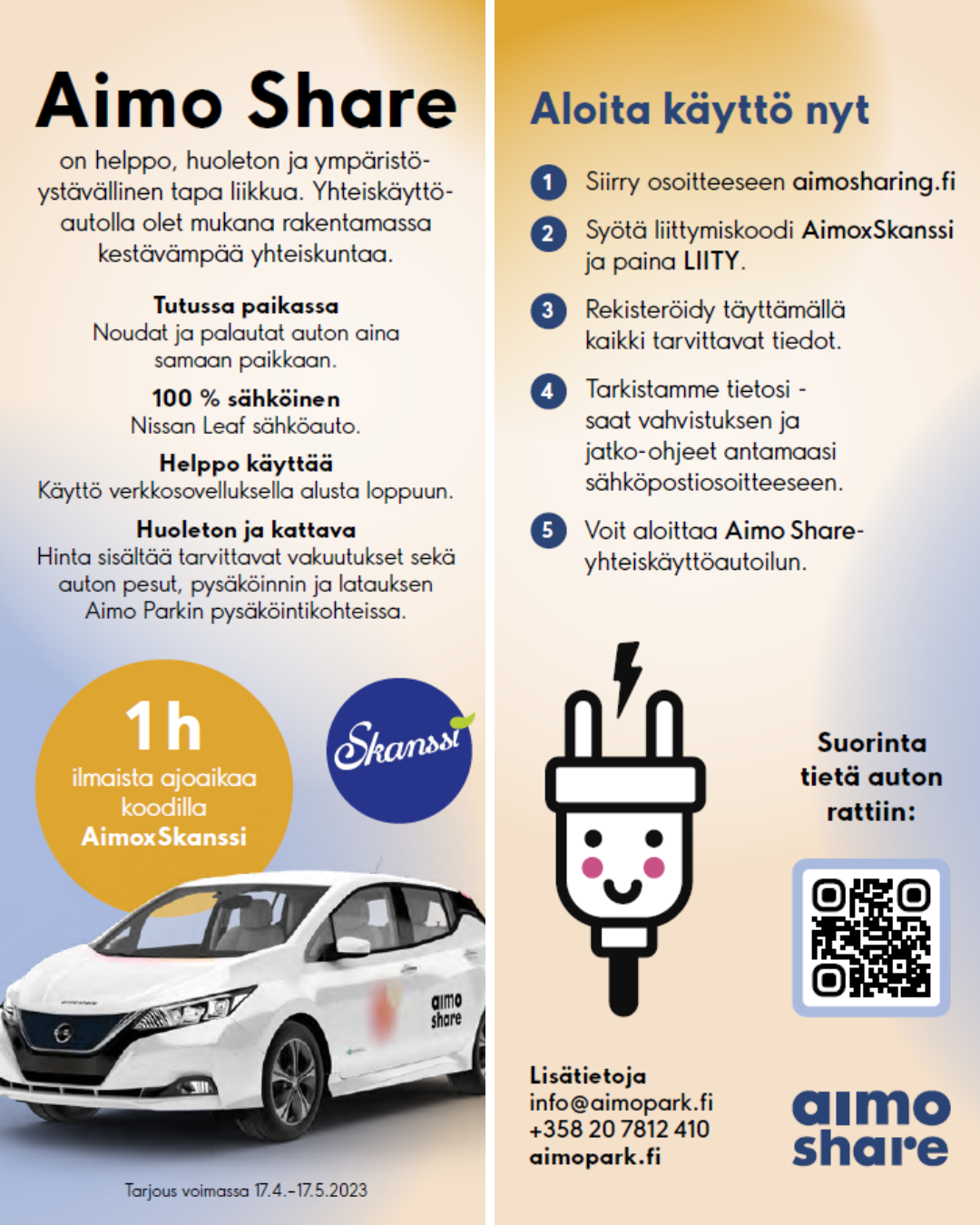 Aimo Share

on helppo, huoleton ja ympäristöystävällinen tapa liikkua. Yhteiskäyttöautolla olet mukana rakentamassa kestävämpää yhteiskuntaa.

Tutussa paikassa
Noudat ja palautat auton aina samaan paikkaan.

100 % sähköinen
Nissan Leaf sähköauto.

Helppo käyttää
Käyttö verkkosovelluksella alusta loppuun.

Huoleton ja kattava
Hinta sisältää tarvittavat vakuutukset sekä auton pesut, pysäköinnin ja latauksen Aimo Parkin pysäköintikohteissa.

1 h
ilmaista ajoaikaa koodilla
AimoxSkanssi

Skanssi

aimo share

Tarjous voimassa 17.4.-17.5.2023

Aloita käyttö nyt

1 Siirry osoitteeseen aimosharing.fi

2 Syötä liittymiskoodi AimoxSkanssi ja paina LIITY.

3 Rekisteröidy täyttämällä kaikki tarvittavat tiedot.

4 Tarkistamme tietosi - saat vahvistuksen ja jatko-ohjeet antamaasi sähköpostiosoitteeseen.

5 Voit aloittaa Aimo Share-yhteiskäyttöautoilun.

Suorinta tietä auton rattiin:

Lisätietoja
info@aimopark.fi
+358 20 7812 410
aimopark.fi

aimo share